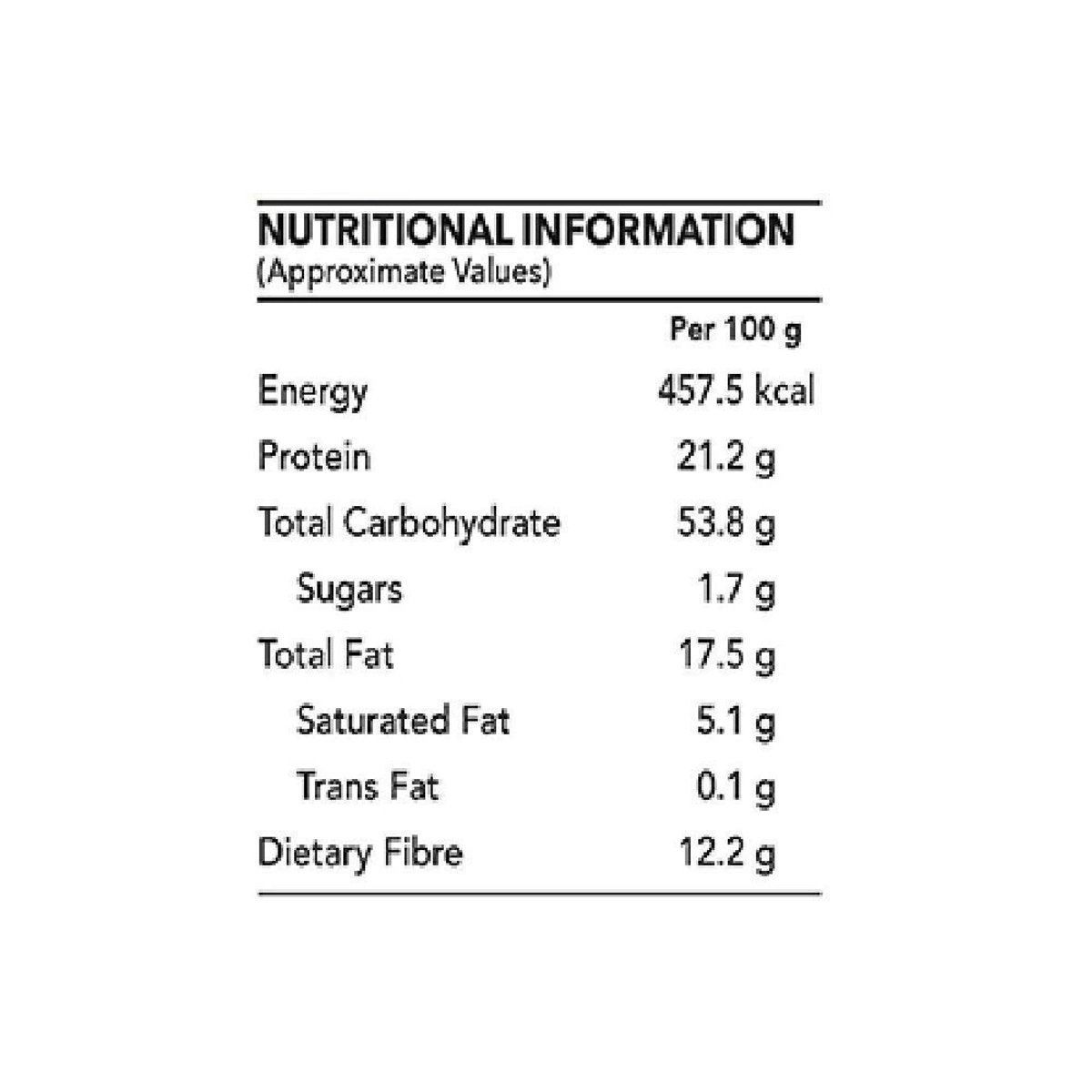 NUTRITIONAL INFORMATION
(Approximate Values)

| | Per 100 g |
|---|---|
| Energy | 457.5 kcal |
| Protein | 21.2 g |
| Total Carbohydrate | 53.8 g |
| Sugars | 1.7 g |
| Total Fat | 17.5 g |
| Saturated Fat | 5.1 g |
| Trans Fat | 0.1 g |
| Dietary Fibre | 12.2 g |